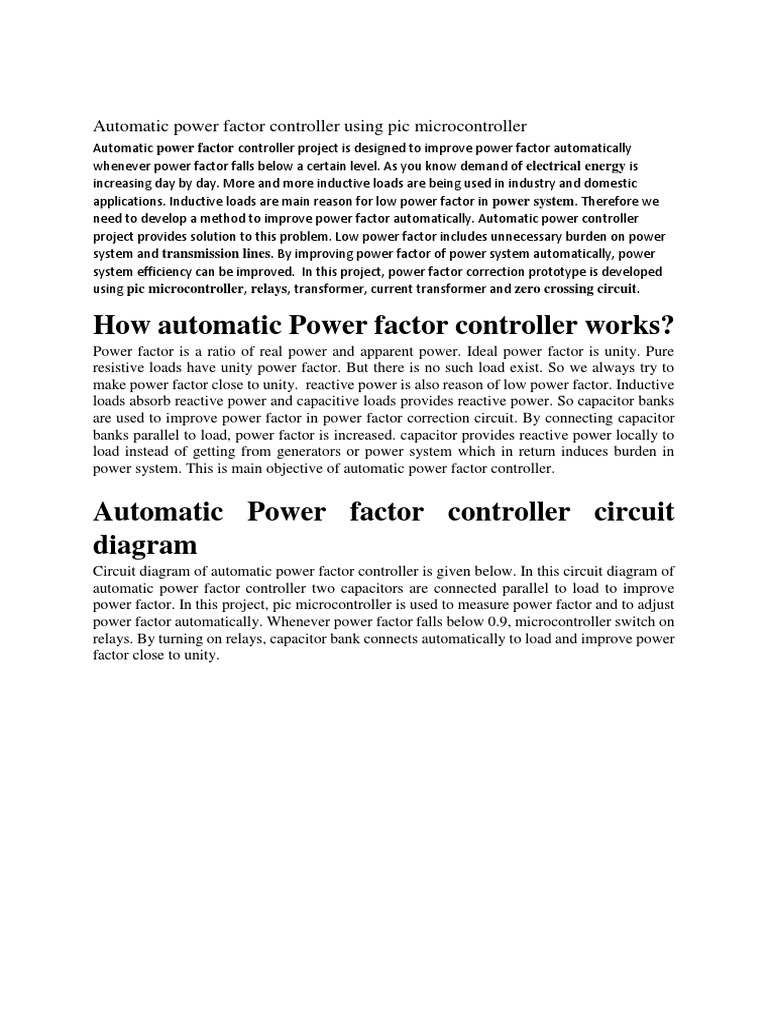 Automatic power factor controller using pic microcontroller

Automatic power factor controller project is designed to improve power factor automatically whenever power factor falls below a certain level. As you know demand of electrical energy is increasing day by day. More and more inductive loads are being used in industry and domestic applications. Inductive loads are main reason for low power factor in power system. Therefore we need to develop a method to improve power factor automatically. Automatic power controller project provides solution to this problem. Low power factor includes unnecessary burden on power system and transmission lines. By improving power factor of power system automatically, power system efficiency can be improved. In this project, power factor correction prototype is developed using pic microcontroller, relays, transformer, current transformer and zero crossing circuit.

How automatic Power factor controller works?

Power factor is a ratio of real power and apparent power. Ideal power factor is unity. Pure resistive loads have unity power factor. But there is no such load exist. So we always try to make power factor close to unity. reactive power is also reason of low power factor. Inductive loads absorb reactive power and capacitive loads provides reactive power. So capacitor banks are used to improve power factor in power factor correction circuit. By connecting capacitor banks parallel to load, power factor is increased. capacitor provides reactive power locally to load instead of getting from generators or power system which in return induces burden in power system. This is main objective of automatic power factor controller.

Automatic Power factor controller circuit diagram

Circuit diagram of automatic power factor controller is given below. In this circuit diagram of automatic power factor controller two capacitors are connected parallel to load to improve power factor. In this project, pic microcontroller is used to measure power factor and to adjust power factor automatically. Whenever power factor falls below 0.9, microcontroller switch on relays. By turning on relays, capacitor bank connects automatically to load and improve power factor close to unity.